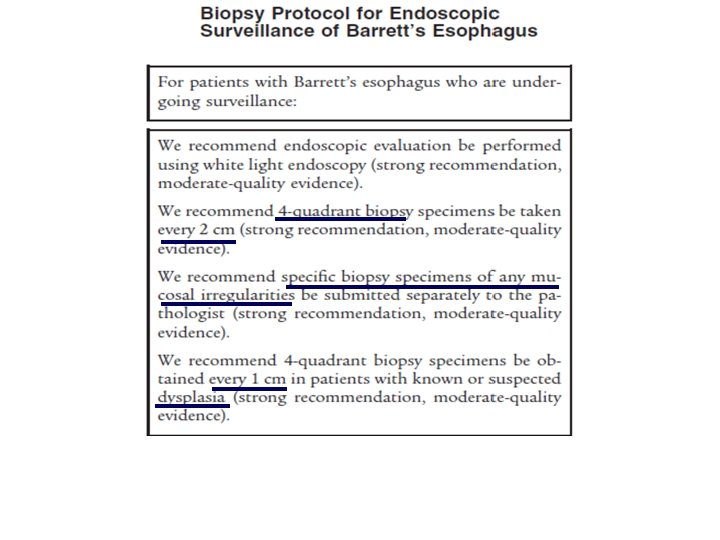 Biopsy Protocol for Endoscopic Surveillance of Barrett's Esophagus

For patients with Barrett's esophagus who are undergoing surveillance:

We recommend endoscopic evaluation be performed using white light endoscopy (strong recommendation, moderate-quality evidence).

We recommend 4-quadrant biopsy specimens be taken every 2 cm (strong recommendation, moderate-quality evidence).

We recommend specific biopsy specimens of any mucosal irregularities be submitted separately to the pathologist (strong recommendation, moderate-quality evidence).

We recommend 4-quadrant biopsy specimens be obtained every 1 cm in patients with known or suspected dysplasia (strong recommendation, moderate-quality evidence).